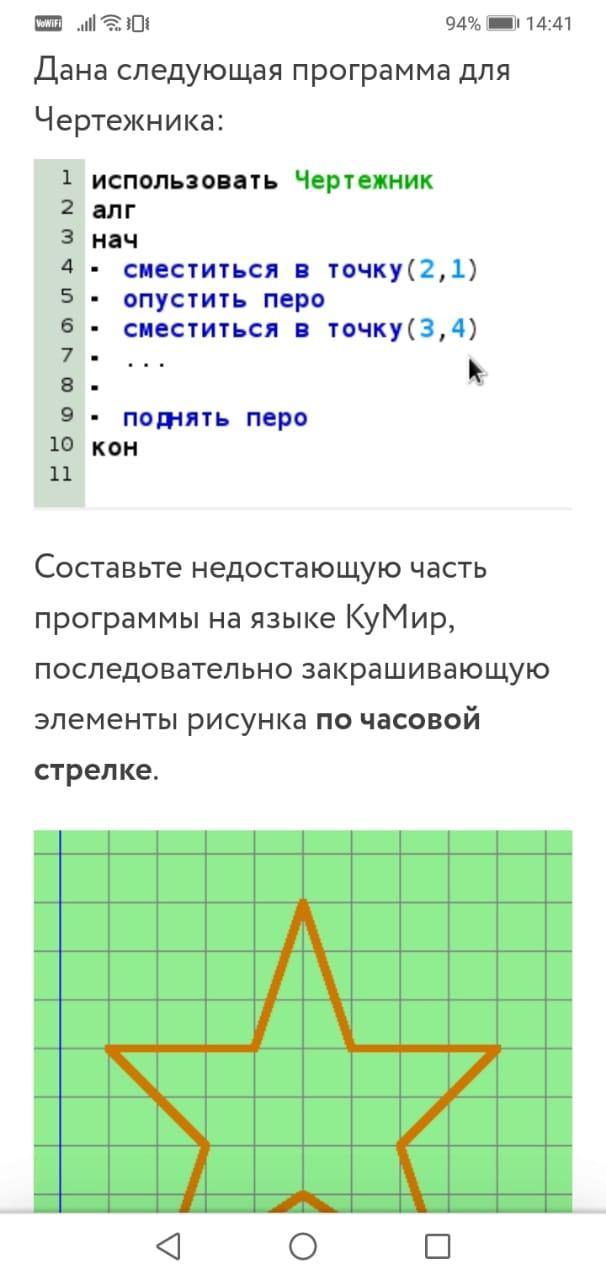 VoWiFi 94% 14:41

Дана следующая программа для Чертежника:

1 использовать Чертежник
2 алг
3 нач
4 · сместиться в точку(2,1)
5 · опустить перо
6 · сместиться в точку(3,4)
7 · ...
8 ·
9 · поднять перо
10 кон
11

Составьте недостающую часть программы на языке КуМир, последовательно закрашивающую элементы рисунка **по часовой стрелке**.